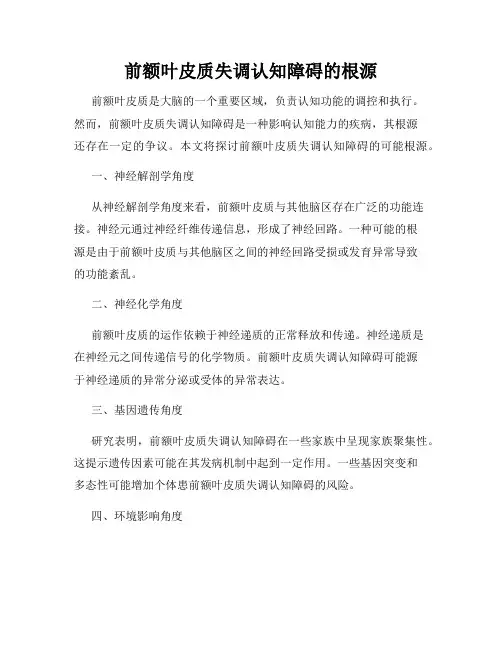 前额叶皮质失调认知障碍的根源

前额叶皮质是大脑的一个重要区域，负责认知功能的调控和执行。然而，前额叶皮质失调认知障碍是一种影响认知能力的疾病，其根源还存在一定的争议。本文将探讨前额叶皮质失调认知障碍的可能根源。

一、神经解剖学角度

从神经解剖学角度来看，前额叶皮质与其他脑区存在广泛的功能连接。神经元通过神经纤维传递信息，形成了神经回路。一种可能的根源是由于前额叶皮质与其他脑区之间的神经回路受损或发育异常导致的功能紊乱。

二、神经化学角度

前额叶皮质的运作依赖于神经递质的正常释放和传递。神经递质是在神经元之间传递信号的化学物质。前额叶皮质失调认知障碍可能源于神经递质的异常分泌或受体的异常表达。

三、基因遗传角度

研究表明，前额叶皮质失调认知障碍在一些家族中呈现家族聚集性。这提示遗传因素可能在其发病机制中起到一定作用。一些基因突变和多态性可能增加个体患前额叶皮质失调认知障碍的风险。

四、环境影响角度